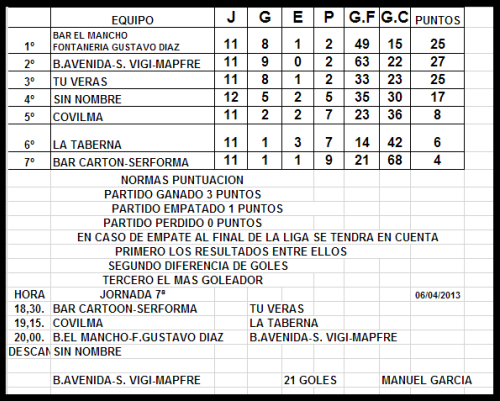 |  | EQUIPO | J | G | E | P | G.F | G.C | PUNTOS |
|---|---|---|---|---|---|---|---|---|
| 1º | BAR EL MANCHO FONTANERIA GUSTAVO DIAZ | 11 | 8 | 1 | 2 | 49 | 15 | 25 |
| 2º | B.AVENIDA-S. VIGI-MAPFRE | 11 | 9 | 0 | 2 | 63 | 22 | 27 |
| 3º | TU VERAS | 11 | 8 | 1 | 2 | 33 | 23 | 25 |
| 4º | SIN NOMBRE | 12 | 5 | 2 | 5 | 35 | 30 | 17 |
| 5º | COVILMA | 11 | 2 | 2 | 7 | 23 | 36 | 8 |
| 6º | LA TABERNA | 11 | 1 | 3 | 7 | 14 | 42 | 6 |
| 7º | BAR CARTON-SERFORMA | 11 | 1 | 1 | 9 | 21 | 68 | 4 |

NORMAS PUNTUACION
PARTIDO GANADO 3 PUNTOS
PARTIDO EMPATADO 1 PUNTOS
PARTIDO PERDIDO 0 PUNTOS
EN CASO DE EMPATE AL FINAL DE LA LIGA SE TENDRA EN CUENTA
PRIMERO LOS RESULTADOS ENTRE ELLOS
SEGUNDO DIFERENCIA DE GOLES
TERCERO EL MAS GOLEADOR

| HORA | JORNADA 7ª | | 06/04/2013 |
|---|---|---|---|
| 18,30. | BAR CARTOON-SERFORMA | TU VERAS | |
| 19,15. | COVILMA | LA TABERNA | |
| 20,00. | B.EL MANCHO-F.GUSTAVO DIAZ | B.AVENIDA-S. VIGI-MAPFRE | |
| DESCAN | SIN NOMBRE | | |

B.AVENIDA-S. VIGI-MAPFRE 21 GOLES MANUEL GARCIA